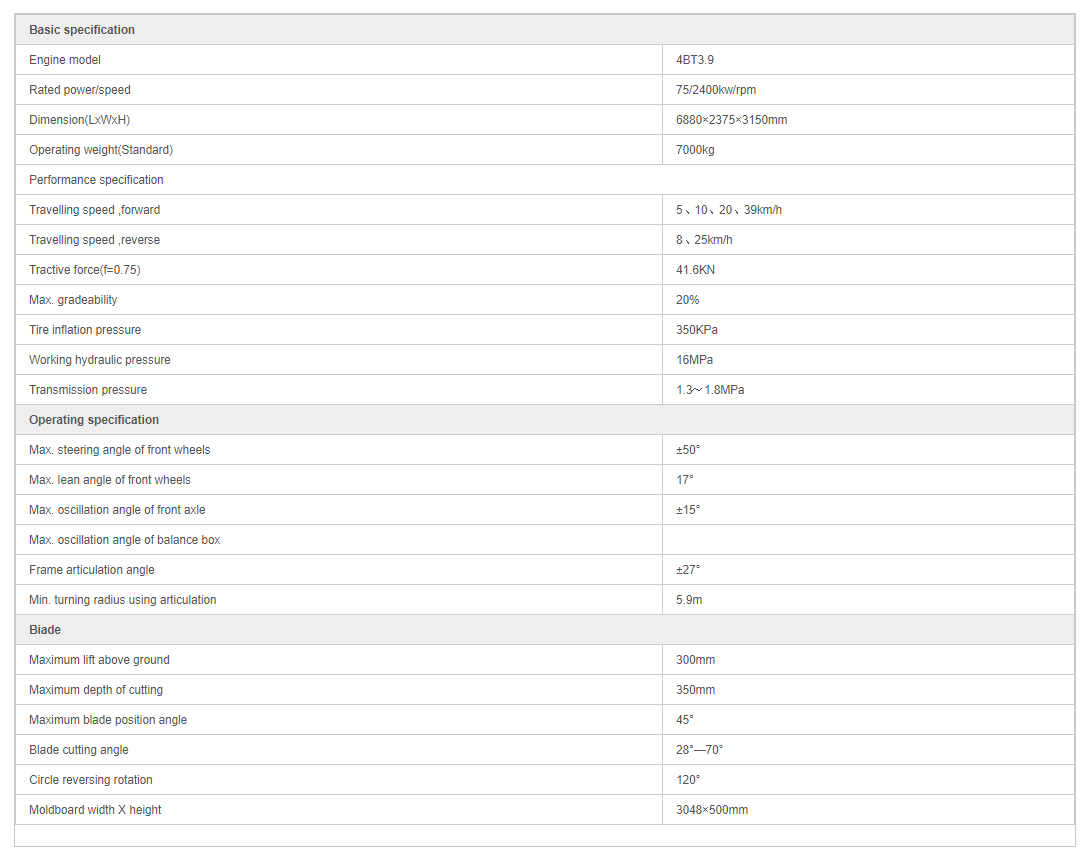 | Basic specification | |
|---|---|
| Engine model | 4BT3.9 |
| Rated power/speed | 75/2400kw/rpm |
| Dimension(LxWxH) | 6880×2375×3150mm |
| Operating weight(Standard) | 7000kg |
| Performance specification | |
| Travelling speed ,forward | 5、10、20、39km/h |
| Travelling speed ,reverse | 8、25km/h |
| Tractive force(f=0.75) | 41.6KN |
| Max. gradeability | 20% |
| Tire inflation pressure | 350KPa |
| Working hydraulic pressure | 16MPa |
| Transmission pressure | 1.3～1.8MPa |
| Operating specification | |
| Max. steering angle of front wheels | ±50° |
| Max. lean angle of front wheels | 17° |
| Max. oscillation angle of front axle | ±15° |
| Max. oscillation angle of balance box | |
| Frame articulation angle | ±27° |
| Min. turning radius using articulation | 5.9m |
| Biade | |
| Maximum lift above ground | 300mm |
| Maximum depth of cutting | 350mm |
| Maximum blade position angle | 45° |
| Blade cutting angle | 28°—70° |
| Circle reversing rotation | 120° |
| Moldboard width X height | 3048×500mm |